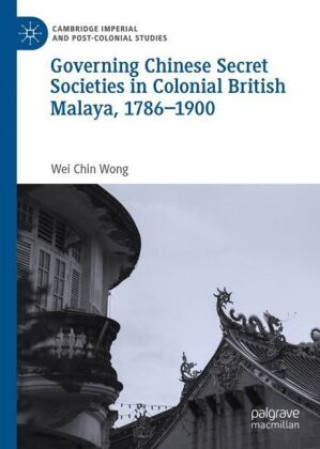 CAMBRIDGE IMPERIAL AND POST-COLONIAL STUDIES

Governing Chinese Secret Societies in Colonial British Malaya, 1786–1900

Wei Chin Wong

palgrave macmillan